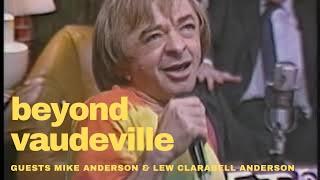 beyond vaudeville

GUESTS MIKE ANDERSON & LEW CLARABELL ANDERSON